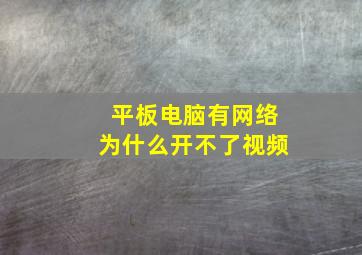 平板电脑有网络
为什么开不了视频